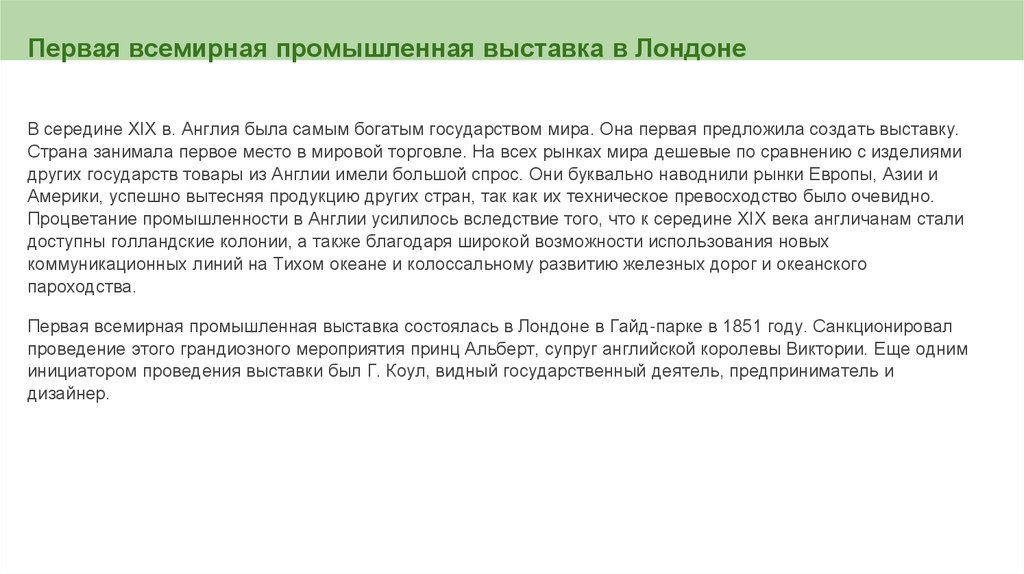 Первая всемирная промышленная выставка в Лондоне

В середине XIX в. Англия была самым богатым государством мира. Она первая предложила создать выставку. Страна занимала первое место в мировой торговле. На всех рынках мира дешевые по сравнению с изделиями других государств товары из Англии имели большой спрос. Они буквально наводнили рынки Европы, Азии и Америки, успешно вытесняя продукцию других стран, так как их техническое превосходство было очевидно. Процветание промышленности в Англии усилилось вследствие того, что к середине XIX века англичанам стали доступны голландские колонии, а также благодаря широкой возможности использования новых коммуникационных линий на Тихом океане и колоссальному развитию железных дорог и океанского пароходства.

Первая всемирная промышленная выставка состоялась в Лондоне в Гайд-парке в 1851 году. Санкционировал проведение этого грандиозного мероприятия принц Альберт, супруг английской королевы Виктории. Еще одним инициатором проведения выставки был Г. Коул, видный государственный деятель, предприниматель и дизайнер.